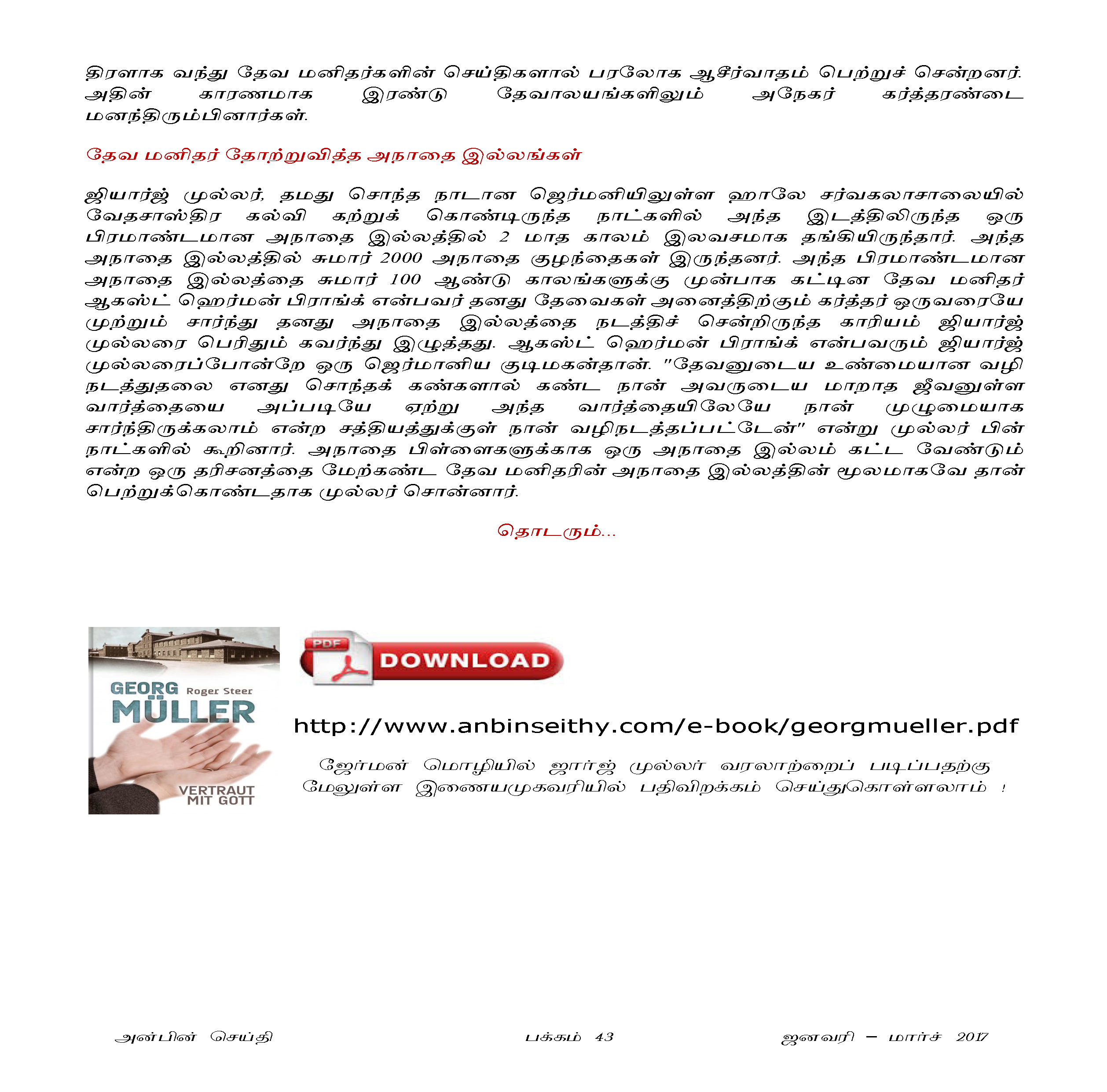 திரளாக வந்து தேவ மனிதர்களின் செய்திகளால் பரலோக ஆசீர்வாதம் பெற்றுச் சென்றனர். அதின் காரணமாக இரண்டு தேவாலயங்களிலும் அநேகர் கர்த்தரண்டை மனந்திரும்பினார்கள்.

தேவ மனிதர் தோற்றுவித்த அநாதை இல்லங்கள்

ஜியார்ஜ் முல்லர், தமது சொந்த நாடான ஜெர்மனியிலுள்ள ஹாலே சர்வகலாசாலையில் வேதசாஸ்திர கல்வி கற்றுக் கொண்டிருந்த நாட்களில் அந்த இடத்திலிருந்த ஒரு பிரமாண்டமான அநாதை இல்லத்தில் 2 மாத காலம் இலவசமாக தங்கியிருந்தார். அந்த அநாதை இல்லத்தில் சுமார் 2000 அநாதை குழந்தைகள் இருந்தனர். அந்த பிரமாண்டமான அநாதை இல்லத்தை சுமார் 100 ஆண்டு காலங்களுக்கு முன்பாக கட்டின தேவ மனிதர் ஆகஸ்ட் ஹெர்மன் பிராங்க் என்பவர் தனது தேவைகள் அனைத்திற்கும் கர்த்தர் ஒருவரையே முற்றும் சார்ந்து தனது அநாதை இல்லத்தை நடத்திச் சென்றிருந்த காரியம் ஜியார்ஜ் முல்லரை பெரிதும் கவர்ந்து இழுத்தது. ஆகஸ்ட் ஹெர்மன் பிராங்க் என்பவரும் ஜியார்ஜ் முல்லரைப்போன்றே ஒரு ஜெர்மானிய குடிமகன்தான். "தேவனுடைய உண்மையான வழி நடத்துதலை எனது சொந்தக் கண்களால் கண்ட நான் அவருடைய மாறாத ஜீவனுள்ள வார்த்தையை அப்படியே ஏற்று அந்த வார்த்தையிலேயே நான் முழுமையாக சார்ந்திருக்கலாம் என்ற சத்தியத்துக்குள் நான் வழிநடத்தப்பட்டேன்" என்று முல்லர் பின் நாட்களில் கூறினார். அநாதை பிள்ளைகளுக்காக ஒரு அநாதை இல்லம் கட்ட வேண்டும் என்ற ஒரு தரிசனத்தை மேற்கண்ட தேவ மனிதரின் அநாதை இல்லத்தின் மூலமாகவே தான் பெற்றுக்கொண்டதாக முல்லர் சொன்னார்.

தொடரும்...

GEORG Roger Steer
MÜLLER
VERTRAUT MIT GOTT

PDF
DOWNLOAD

http://www.anbinseithy.com/e-book/georgmueller.pdf

ஜேர்மன் மொழியில் ஜார்ஜ் முல்லர் வரலாற்றைப் படிப்பதற்கு மேலுள்ள இணையமுகவரியில் பதிவிறக்கம் செய்துகொள்ளலாம் !

அன்பின் செய்தி பக்கம் 43 ஜனவரி – மார்ச் 2017